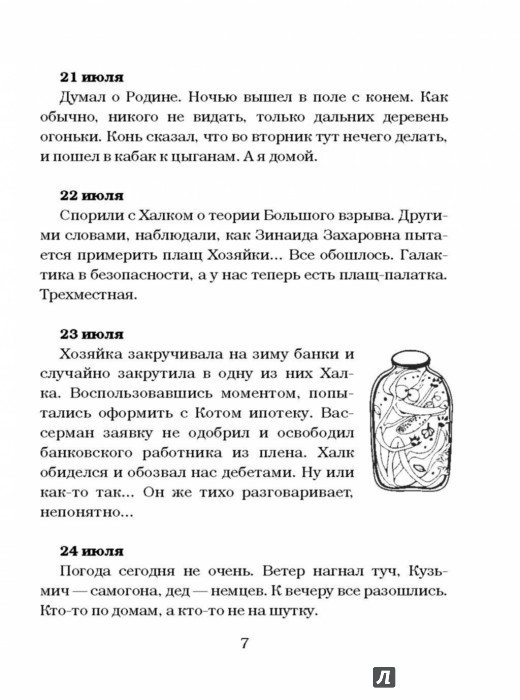 21 июля
Думал о Родине. Ночью вышел в поле с конем. Как обычно, никого не видать, только дальних деревень огоньки. Конь сказал, что во вторник тут нечего делать, и пошел в кабак к цыганам. А я домой.

22 июля
Спорили с Халком о теории Большого взрыва. Другими словами, наблюдали, как Зинаида Захаровна пытается примерить плащ Хозяйки... Все обошлось. Галактика в безопасности, а у нас теперь есть плащ-палатка. Трехместная.

23 июля
Хозяйка закручивала на зиму банки и случайно закрутила в одну из них Халка. Воспользовавшись моментом, попытались оформить с Котом ипотеку. Вассерман заявку не одобрил и освободил банковского работника из плена. Халк обиделся и обозвал нас дебетами. Ну или как-то так... Он же тихо разговаривает, непонятно...

24 июля
Погода сегодня не очень. Ветер нагнал туч, Кузьмич — самогона, дед — немцев. К вечеру все разошлись. Кто-то по домам, а кто-то не на шутку.

7

Л